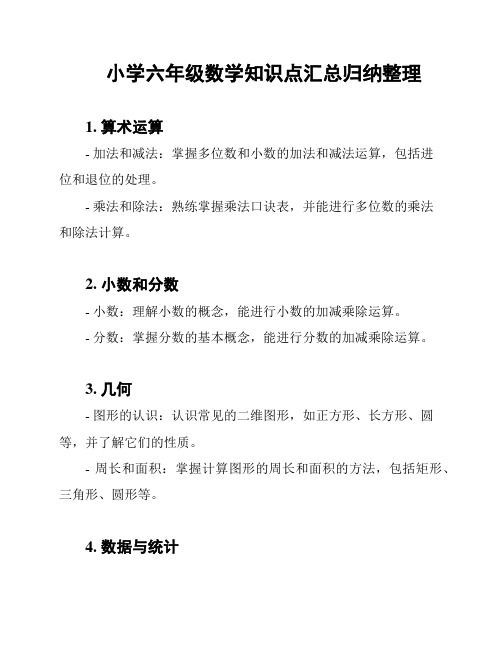 小学六年级数学知识点汇总归纳整理

1. 算术运算

- 加法和减法：掌握多位数和小数的加法和减法运算，包括进位和退位的处理。

- 乘法和除法：熟练掌握乘法口诀表，并能进行多位数的乘法和除法计算。

2. 小数和分数

- 小数：理解小数的概念，能进行小数的加减乘除运算。

- 分数：掌握分数的基本概念，能进行分数的加减乘除运算。

3. 几何

- 图形的认识：认识常见的二维图形，如正方形、长方形、圆等，并了解它们的性质。

- 周长和面积：掌握计算图形的周长和面积的方法，包括矩形、三角形、圆形等。

4. 数据与统计